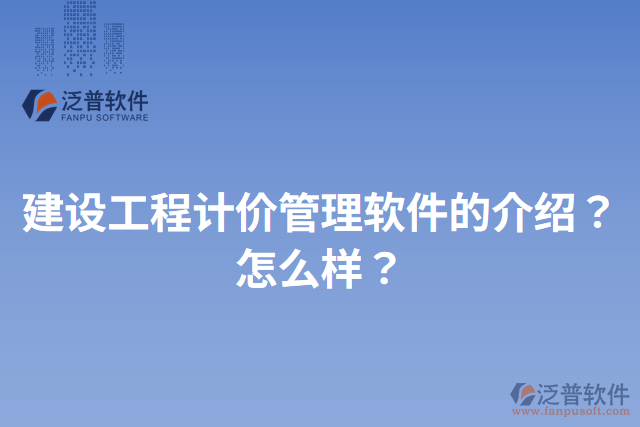 泛普软件
FANPU SOFTWARE

建设工程计价管理软件的介绍？怎么样？

泛普软件
www.fanpusoft.com